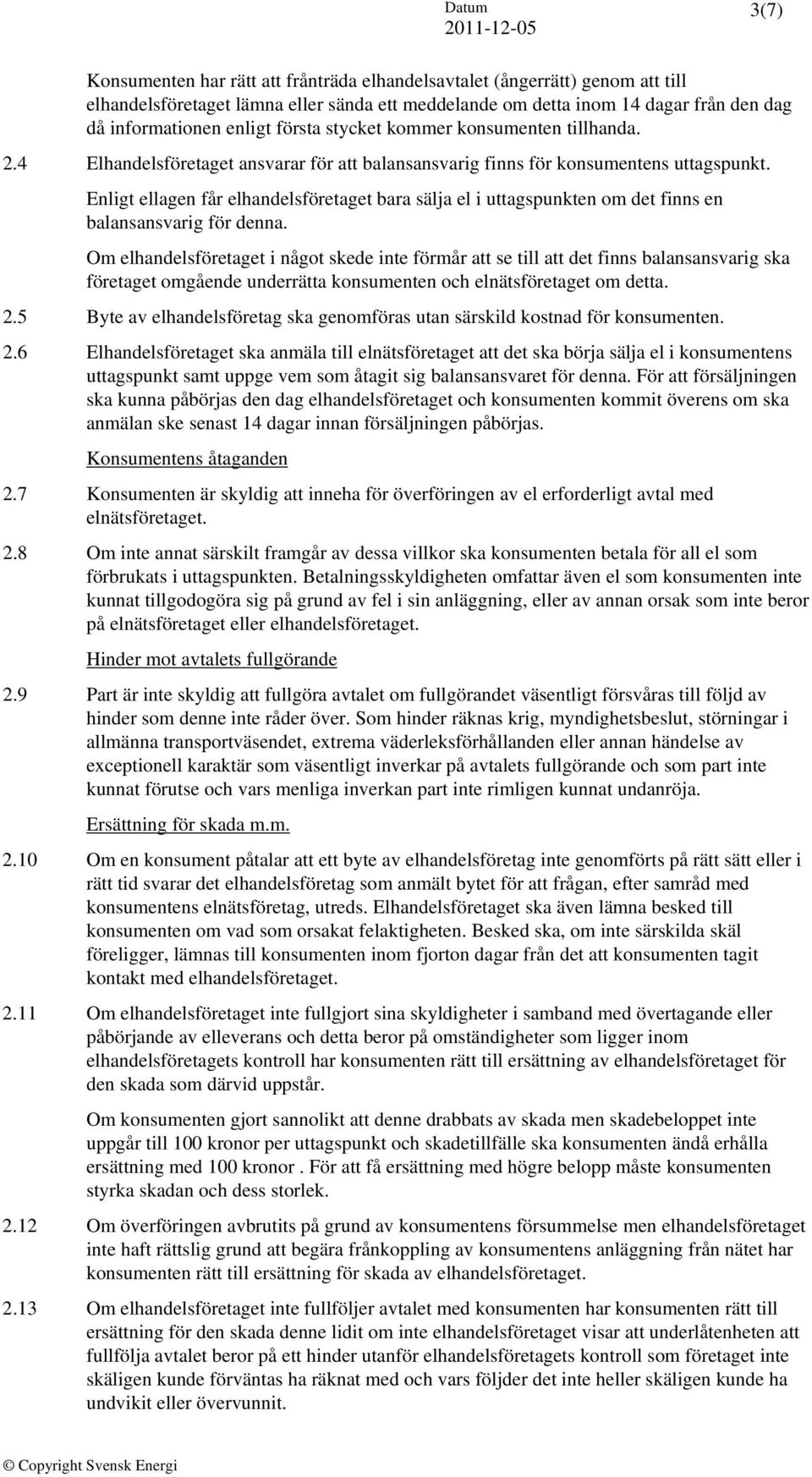 Datum
2011-12-05

3(7)

Konsumenten har rätt att frånträda elhandelsavtalet (ångerrätt) genom att till elhandelsföretaget lämna eller sända ett meddelande om detta inom 14 dagar från den dag då informationen enligt första stycket kommer konsumenten tillhanda.

2.4 Elhandelsföretaget ansvarar för att balansansvarig finns för konsumentens uttagspunkt.

Enligt ellagen får elhandelsföretaget bara sälja el i uttagspunkten om det finns en balansansvarig för denna.

Om elhandelsföretaget i något skede inte förmår att se till att det finns balansansvarig ska företaget omgående underrätta konsumenten och elnätsföretaget om detta.

2.5 Byte av elhandelsföretag ska genomföras utan särskild kostnad för konsumenten.

2.6 Elhandelsföretaget ska anmäla till elnätsföretaget att det ska börja sälja el i konsumentens uttagspunkt samt uppge vem som åtagit sig balansansvaret för denna. För att försäljningen ska kunna påbörjas den dag elhandelsföretaget och konsumenten kommit överens om ska anmälan ske senast 14 dagar innan försäljningen påbörjas.

Konsumentens åtaganden

2.7 Konsumenten är skyldig att inneha för överföringen av el erforderligt avtal med elnätsföretaget.

2.8 Om inte annat särskilt framgår av dessa villkor ska konsumenten betala för all el som förbrukats i uttagspunkten. Betalningsskyldigheten omfattar även el som konsumenten inte kunnat tillgodogöra sig på grund av fel i sin anläggning, eller av annan orsak som inte beror på elnätsföretaget eller elhandelsföretaget.

Hinder mot avtalets fullgörande

2.9 Part är inte skyldig att fullgöra avtalet om fullgörandet väsentligt försvåras till följd av hinder som denne inte råder över. Som hinder räknas krig, myndighetsbeslut, störningar i allmänna transportväsendet, extrema väderleksförhållanden eller annan händelse av exceptionell karaktär som väsentligt inverkar på avtalets fullgörande och som part inte kunnat förutse och vars menliga inverkan part inte rimligen kunnat undanröja.

Ersättning för skada m.m.

2.10 Om en konsument påtalar att ett byte av elhandelsföretag inte genomförts på rätt sätt eller i rätt tid svarar det elhandelsföretag som anmält bytet för att frågan, efter samråd med konsumentens elnätsföretag, utreds. Elhandelsföretaget ska även lämna besked till konsumenten om vad som orsakat felaktigheten. Besked ska, om inte särskilda skäl föreligger, lämnas till konsumenten inom fjorton dagar från det att konsumenten tagit kontakt med elhandelsföretaget.

2.11 Om elhandelsföretaget inte fullgjort sina skyldigheter i samband med övertagande eller påbörjande av elleverans och detta beror på omständigheter som ligger inom elhandelsföretagets kontroll har konsumenten rätt till ersättning av elhandelsföretaget för den skada som därvid uppstår.

Om konsumenten gjort sannolikt att denne drabbats av skada men skadebeloppet inte uppgår till 100 kronor per uttagspunkt och skadetillfälle ska konsumenten ändå erhålla ersättning med 100 kronor . För att få ersättning med högre belopp måste konsumenten styrka skadan och dess storlek.

2.12 Om överföringen avbrutits på grund av konsumentens försummelse men elhandelsföretaget inte haft rättslig grund att begära frånkoppling av konsumentens anläggning från nätet har konsumenten rätt till ersättning för skada av elhandelsföretaget.

2.13 Om elhandelsföretaget inte fullföljer avtalet med konsumenten har konsumenten rätt till ersättning för den skada denne lidit om inte elhandelsföretaget visar att underlåtenheten att fullfölja avtalet beror på ett hinder utanför elhandelsföretagets kontroll som företaget inte skäligen kunde förväntas ha räknat med och vars följder det inte heller skäligen kunde ha undvikit eller övervunnit.

© Copyright Svensk Energi